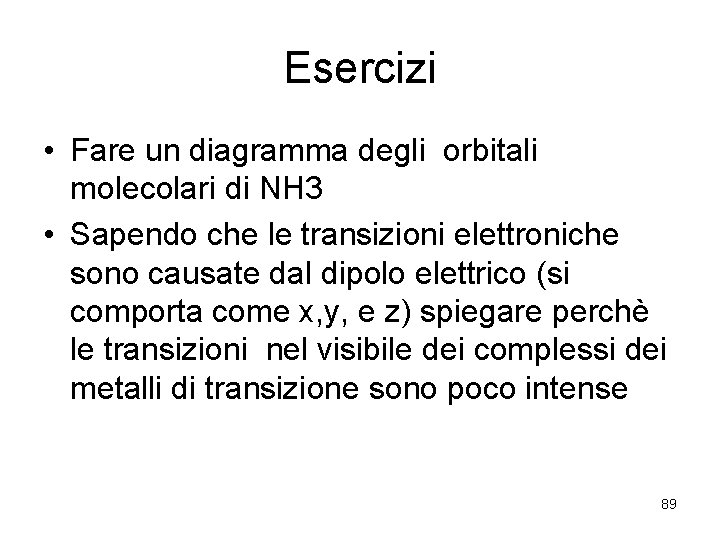 Esercizi

• Fare un diagramma degli orbitali molecolari di NH3

• Sapendo che le transizioni elettroniche sono causate dal dipolo elettrico (si comporta come x,y, e z) spiegare perchè le transizioni nel visibile dei complessi dei metalli di transizione sono poco intense

89